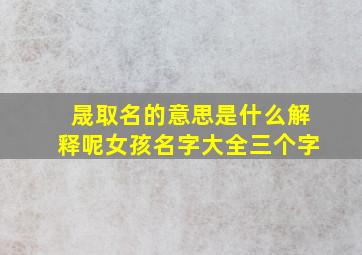 晟取名的意思是什么解释呢女孩名字大全三个字